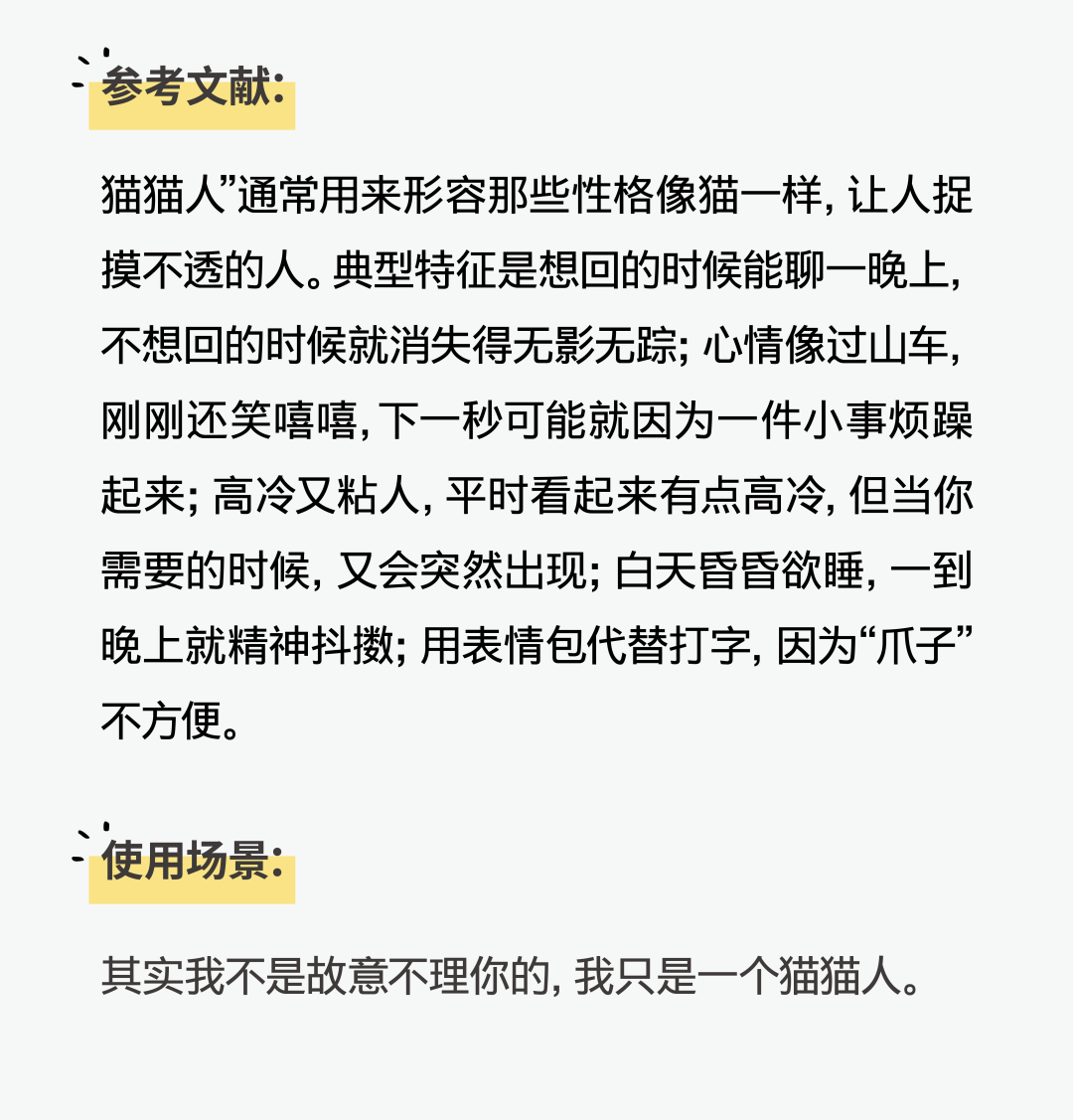 参考文献:

猫猫人”通常用来形容那些性格像猫一样, 让人捉摸不透的人。典型特征是想回的时候能聊一晚上, 不想回的时候就消失得无影无踪; 心情像过山车, 刚刚还笑嘻嘻, 下一秒可能就因为一件小事烦躁起来; 高冷又粘人, 平时看起来有点高冷, 但当你需要的时候, 又会突然出现; 白天昏昏欲睡, 一到晚上就精神抖擞; 用表情包代替打字, 因为“爪子”不方便。

使用场景:

其实我不是故意不理你的, 我只是一个猫猫人。